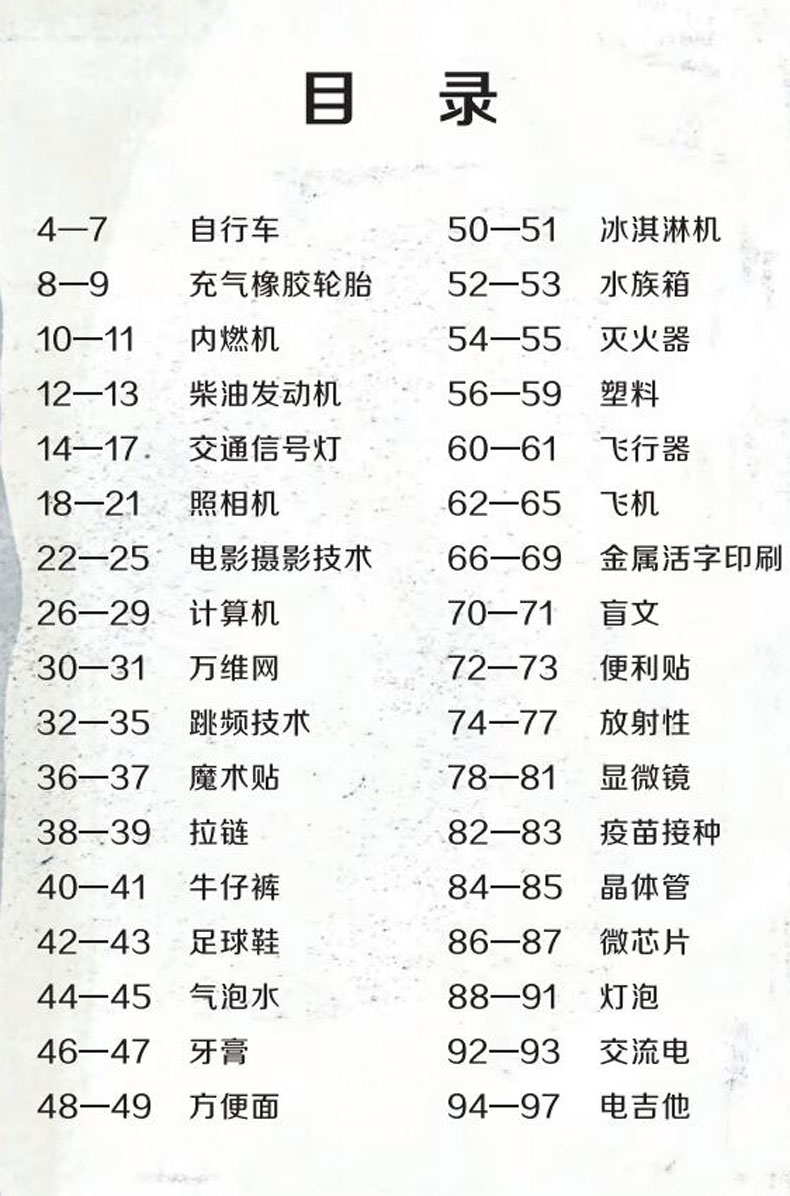 目 录

4—7 自行车
8—9 充气橡胶轮胎
10—11 内燃机
12—13 柴油发动机
14—17 交通信号灯
18—21 照相机
22—25 电影摄影技术
26—29 计算机
30—31 万维网
32—35 跳频技术
36—37 魔术贴
38—39 拉链
40—41 牛仔裤
42—43 足球鞋
44—45 气泡水
46—47 牙膏
48—49 方便面

50—51 冰淇淋机
52—53 水族箱
54—55 灭火器
56—59 塑料
60—61 飞行器
62—65 飞机
66—69 金属活字印刷
70—71 盲文
72—73 便利贴
74—77 放射性
78—81 显微镜
82—83 疫苗接种
84—85 晶体管
86—87 微芯片
88—91 灯泡
92—93 交流电
94—97 电吉他